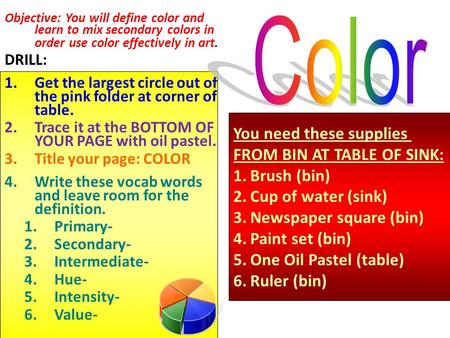 Objective: You will define color and learn to mix secondary colors in order use color effectively in art.

DRILL:

1. Get the largest circle out of the pink folder at corner of table.
2. Trace it at the BOTTOM OF YOUR PAGE with oil pastel.
3. Title your page: COLOR
4. Write these vocab words and leave room for the definition.
   1. Primary-
   2. Secondary-
   3. Intermediate-
   4. Hue-
   5. Intensity-
   6. Value-

Color

You need these supplies FROM BIN AT TABLE OF SINK:

1. Brush (bin)
2. Cup of water (sink)
3. Newspaper square (bin)
4. Paint set (bin)
5. One Oil Pastel (table)
6. Ruler (bin)